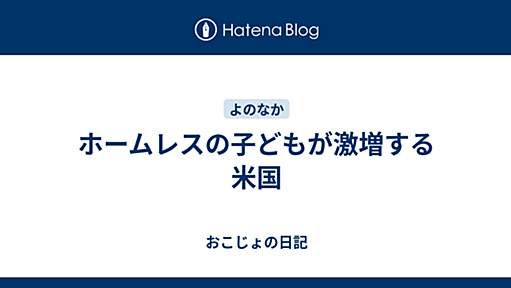 Hatena Blog

よのなか

ホームレスの子どもが激増する米国

おこじょの日記